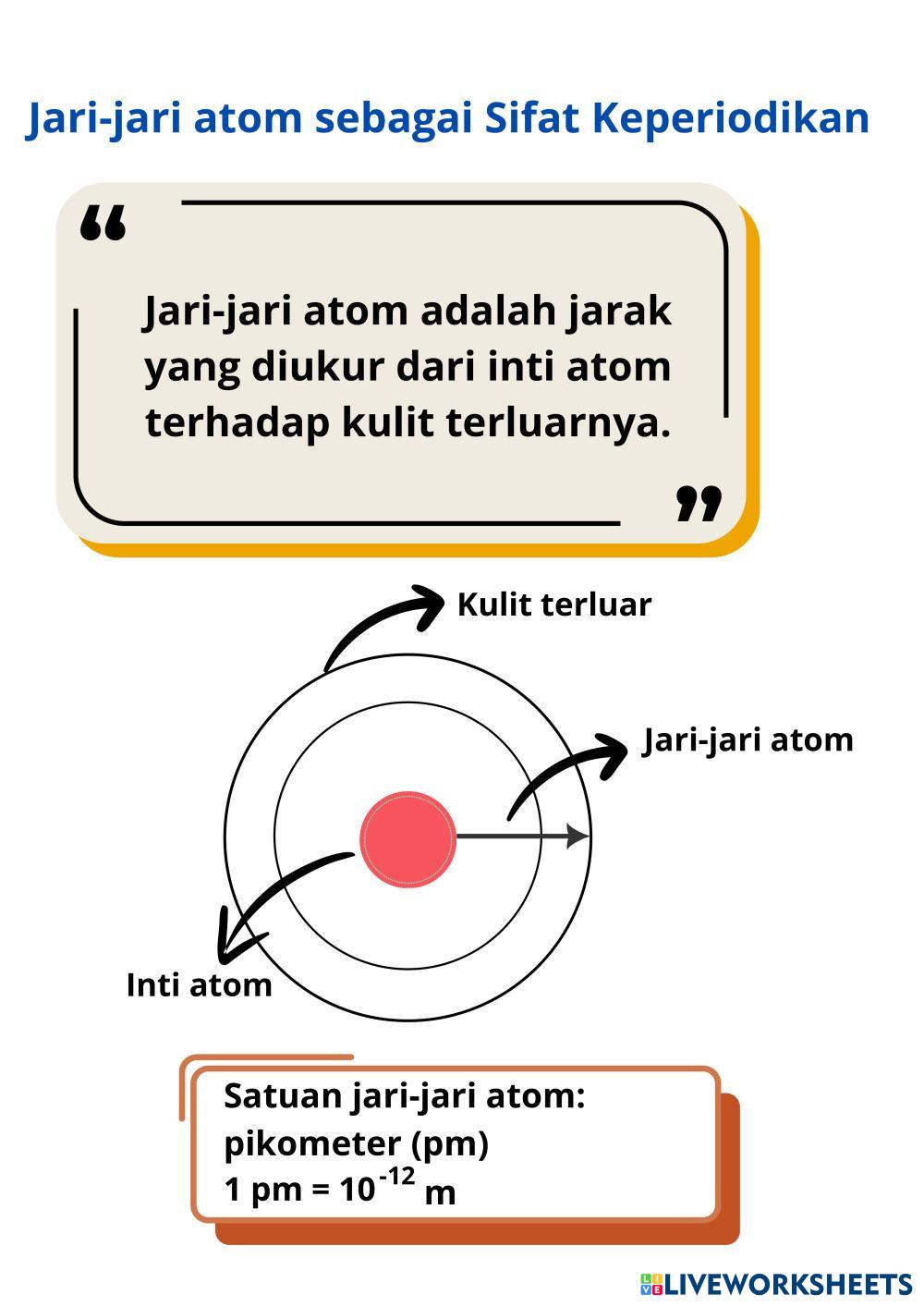 Jari-jari atom sebagai Sifat Keperiodikan

“

Jari-jari atom adalah jarak yang diukur dari inti atom terhadap kulit terluarnya.

”

Kulit terluar

Jari-jari atom

Inti atom

Satuan jari-jari atom:
pikometer (pm)
1 pm = $10^{-12}$ m

LIVEWORKSHEETS